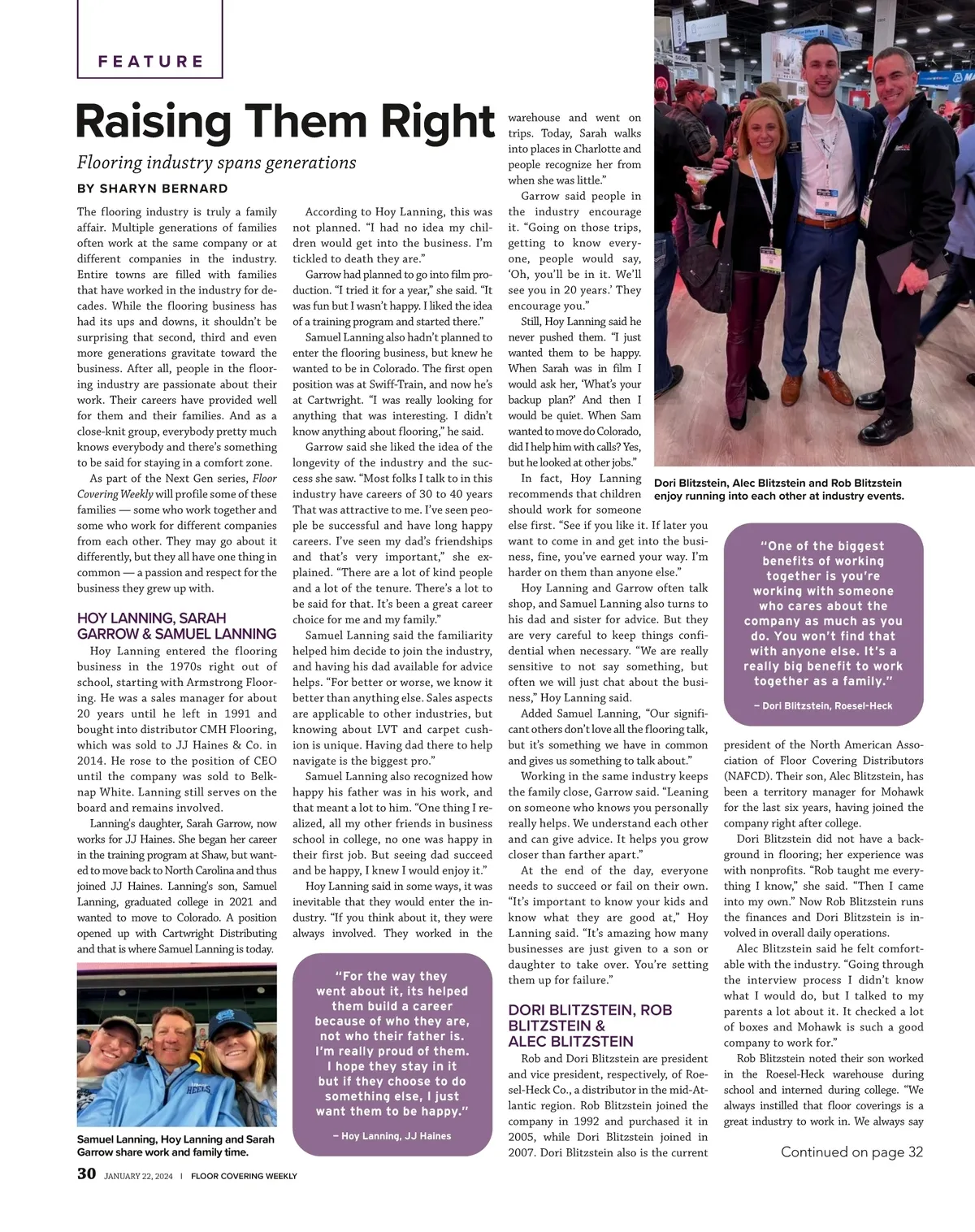 FEATURE

Raising Them Right

Flooring industry spans generations

BY SHARYN BERNARD

The flooring industry is truly a family affair. Multiple generations of families often work at the same company or at different companies in the industry. Entire towns are filled with families that have worked in the industry for decades. While the flooring business has had its ups and downs, it shouldn't be surprising that second, third and even more generations gravitate toward the business. After all, people in the flooring industry are passionate about their work. Their careers have provided well for them and their families. And as a close-knit group, everybody pretty much knows everybody and there's something to be said for staying in a comfort zone.

As part of the Next Gen series, Floor Covering Weekly will profile some of these families — some who work together and some who work for different companies from each other. They may go about it differently, but they all have one thing in common — a passion and respect for the business they grew up with.

HOY LANNING, SARAH GARROW & SAMUEL LANNING

Hoy Lanning entered the flooring business in the 1970s right out of school, starting with Armstrong Flooring. He was a sales manager for about 20 years until he left in 1991 and bought into distributor CMH Flooring, which was sold to JJ Haines & Co. in 2014. He rose to the position of CEO until the company was sold to Belknap White. Lanning still serves on the board and remains involved.

Lanning's daughter, Sarah Garrow, now works for JJ Haines. She began her career in the training program at Shaw, but wanted to move back to North Carolina and thus joined JJ Haines. Lanning's son, Samuel Lanning, graduated college in 2021 and wanted to move to Colorado. A position opened up with Cartwright Distributing and that is where Samuel Lanning is today.

HEELS

Samuel Lanning, Hoy Lanning and Sarah Garrow share work and family time.

According to Hoy Lanning, this was not planned. "I had no idea my children would get into the business. I'm tickled to death they are."

Garrow had planned to go into film production. "I tried it for a year," she said. "It was fun but I wasn't happy. I liked the idea of a training program and started there."

Samuel Lanning also hadn't planned to enter the flooring business, but knew he wanted to be in Colorado. The first open position was at Swiff-Train, and now he's at Cartwright. "I was really looking for anything that was interesting. I didn't know anything about flooring," he said.

Garrow said she liked the idea of the longevity of the industry and the success she saw. "Most folks I talk to in this industry have careers of 30 to 40 years That was attractive to me. I've seen people be successful and have long happy careers. I've seen my dad's friendships and that's very important," she explained. "There are a lot of kind people and a lot of the tenure. There's a lot to be said for that. It's been a great career choice for me and my family."

Samuel Lanning said the familiarity helped him decide to join the industry, and having his dad available for advice helps. "For better or worse, we know it better than anything else. Sales aspects are applicable to other industries, but knowing about LVT and carpet cushion is unique. Having dad there to help navigate is the biggest pro."

Samuel Lanning also recognized how happy his father was in his work, and that meant a lot to him. "One thing I realized, all my other friends in business school in college, no one was happy in their first job. But seeing dad succeed and be happy, I knew I would enjoy it."

Hoy Lanning said in some ways, it was inevitable that they would enter the industry. "If you think about it, they were always involved. They worked in the

"For the way they went about it, its helped them build a career because of who they are, not who their father is. I'm really proud of them. I hope they stay in it but if they choose to do something else, I just want them to be happy."
– Hoy Lanning, JJ Haines

warehouse and went on trips. Today, Sarah walks into places in Charlotte and people recognize her from when she was little."

Garrow said people in the industry encourage it. "Going on those trips, getting to know everyone, people would say, 'Oh, you'll be in it. We'll see you in 20 years.' They encourage you."

Still, Hoy Lanning said he never pushed them. "I just wanted them to be happy. When Sarah was in film I would ask her, 'What's your backup plan?' And then I would be quiet. When Sam wanted to move do Colorado, did I help him with calls? Yes, but he looked at other jobs."

In fact, Hoy Lanning recommends that children should work for someone else first. "See if you like it. If later you want to come in and get into the business, fine, you've earned your way. I'm harder on them than anyone else."

Hoy Lanning and Garrow often talk shop, and Samuel Lanning also turns to his dad and sister for advice. But they are very careful to keep things confidential when necessary. "We are really sensitive to not say something, but often we will just chat about the business," Hoy Lanning said.

Added Samuel Lanning, "Our significant others don't love all the flooring talk, but it's something we have in common and gives us something to talk about."

Working in the same industry keeps the family close, Garrow said. "Leaning on someone who knows you personally really helps. We understand each other and can give advice. It helps you grow closer than farther apart."

At the end of the day, everyone needs to succeed or fail on their own. "It's important to know your kids and know what they are good at," Hoy Lanning said. "It's amazing how many businesses are just given to a son or daughter to take over. You're setting them up for failure."

DORI BLITZSTEIN, ROB BLITZSTEIN & ALEC BLITZSTEIN

Rob and Dori Blitzstein are president and vice president, respectively, of Roesel-Heck Co., a distributor in the mid-Atlantic region. Rob Blitzstein joined the company in 1992 and purchased it in 2005, while Dori Blitzstein joined in 2007. Dori Blitzstein also is the current

Dori Blitzstein, Alec Blitzstein and Rob Blitzstein enjoy running into each other at industry events.

"One of the biggest benefits of working together is you're working with someone who cares about the company as much as you do. You won't find that with anyone else. It's a really big benefit to work together as a family."
– Dori Blitzstein, Roesel-Heck

president of the North American Association of Floor Covering Distributors (NAFCD). Their son, Alec Blitzstein, has been a territory manager for Mohawk for the last six years, having joined the company right after college.

Dori Blitzstein did not have a background in flooring; her experience was with nonprofits. "Rob taught me everything I know," she said. "Then I came into my own." Now Rob Blitzstein runs the finances and Dori Blitzstein is involved in overall daily operations.

Alec Blitzstein said he felt comfortable with the industry. "Going through the interview process I didn't know what I would do, but I talked to my parents a lot about it. It checked a lot of boxes and Mohawk is such a good company to work for."

Rob Blitzstein noted their son worked in the Roesel-Heck warehouse during school and interned during college. "We always instilled that floor coverings is a great industry to work in. We always say

Continued on page 32

30 JANUARY 22, 2024 | FLOOR COVERING WEEKLY